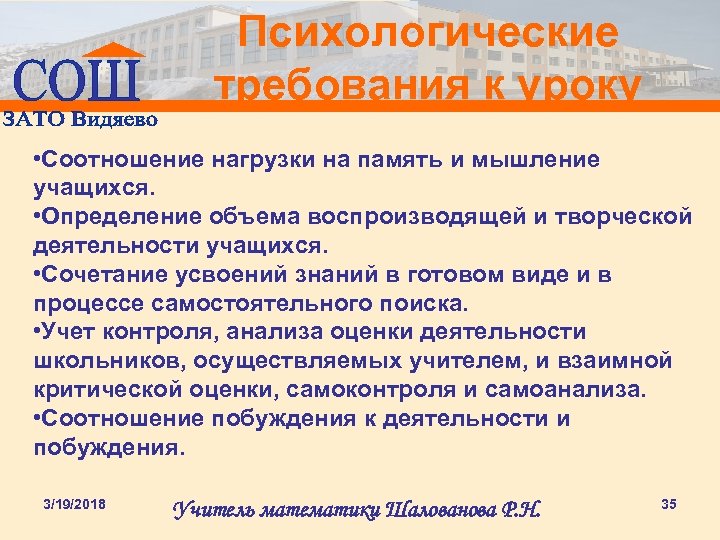 СОШ
ЗАТО Видяево

Психологические требования к уроку

•Соотношение нагрузки на память и мышление учащихся.
•Определение объема воспроизводящей и творческой деятельности учащихся.
•Сочетание усвоений знаний в готовом виде и в процессе самостоятельного поиска.
•Учет контроля, анализа оценки деятельности школьников, осуществляемых учителем, и взаимной критической оценки, самоконтроля и самоанализа.
•Соотношение побуждения к деятельности и побуждения.

3/19/2018

Учитель математики Шалованова Р.Н.

35